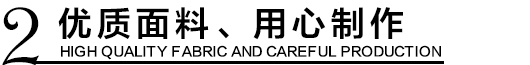 2 优质面料、用心制作
HIGH QUALITY FABRIC AND CAREFUL PRODUCTION